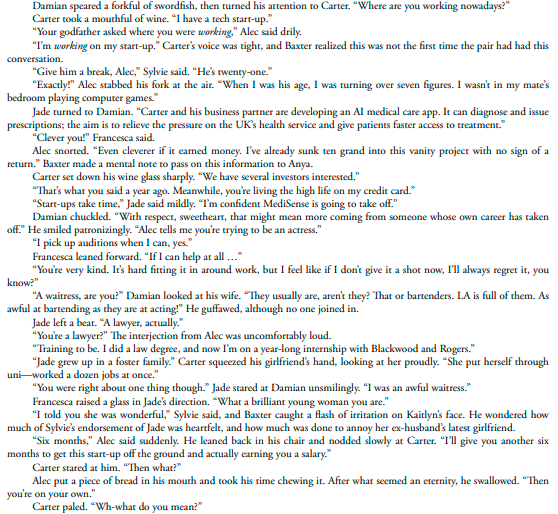 Damian speared a forkful of swordfish, then turned his attention to Carter. "Where are you working nowadays?"

Carter took a mouthful of wine. "I have a tech start-up."

"Your godfather asked where you were working," Alec said drily.

"I'm working on my start-up." Carter's voice was tight, and Baxter realized this was not the first time the pair had had this conversation.

"Give him a break, Alec," Sylvie said. "He's twenty-one."

"Exactly!" Alec stabbed his fork at the air. "When I was his age, I was turning over seven figures. I wasn't in my mate's bedroom playing computer games."

Jade turned to Damian. "Carter and his business partner are developing an AI medical care app. It can diagnose and issue prescriptions; the aim is to relieve the pressure on the UK's health service and give patients faster access to treatment."

"Clever you!" Francesca said.

Alec snorted. "Even cleverer if it earned money. I've already sunk ten grand into this vanity project with no sign of a return." Baxter made a mental note to pass on this information to Anya.

Carter set down his wine glass sharply. "We have several investors interested."

"That's what you said a year ago. Meanwhile, you're living the high life on my credit card."

"Start-ups take time," Jade said mildly. "I'm confident MediSense is going to take off."

Damian chuckled. "With respect, sweetheart, that might mean more coming from someone whose own career has taken off." He smiled patronizingly. "Alec tells me you're trying to be an actress."

"I pick up auditions when I can, yes."

Francesca leaned forward. "If I can help at all …"

"You're very kind. It's hard fitting it in around work, but I feel like if I don't give it a shot now, I'll always regret it, you know?"

"A waitress, are you?" Damian looked at his wife. "They usually are, aren't they? That or bartenders. LA is full of them. As awful at bartending as they are at acting!" He guffawed, although no one joined in.

Jade left a beat. "A lawyer, actually."

"You're a lawyer?" The interjection from Alec was uncomfortably loud.

"Training to be. I did a law degree, and now I'm on a year-long internship with Blackwood and Rogers."

"Jade grew up in a foster family." Carter squeezed his girlfriend's hand, looking at her proudly. "She put herself through uni—worked a dozen jobs at once."

"You were right about one thing though." Jade stared at Damian unsmilingly. "I was an awful waitress."

Francesca raised a glass in Jade's direction. "What a brilliant young woman you are."

"I told you she was wonderful," Sylvie said, and Baxter caught a flash of irritation on Kaitlyn's face. He wondered how much of Sylvie's endorsement of Jade was heartfelt, and how much was done to annoy her ex-husband's latest girlfriend.

"Six months," Alec said suddenly. He leaned back in his chair and nodded slowly at Carter. "I'll give you another six months to get this start-up off the ground and actually earning you a salary."

Carter stared at him. "Then what?"

Alec put a piece of bread in his mouth and took his time chewing it. After what seemed an eternity, he swallowed. "Then you're on your own."

Carter paled. "Wh-what do you mean?"